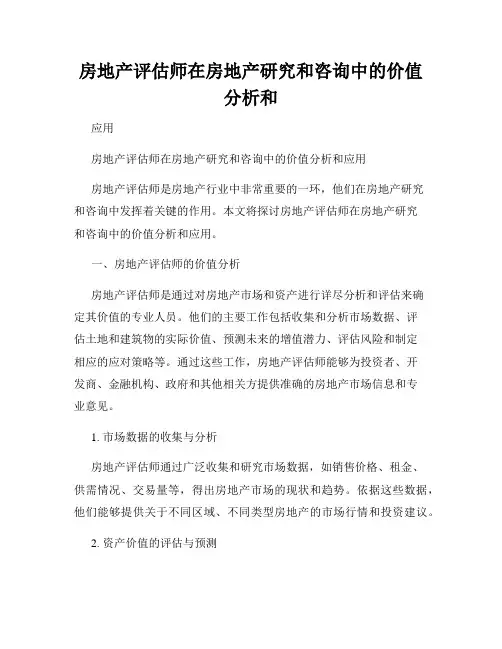 房地产评估师在房地产研究和咨询中的价值分析和

应用

房地产评估师在房地产研究和咨询中的价值分析和应用

房地产评估师是房地产行业中非常重要的一环，他们在房地产研究和咨询中发挥着关键的作用。本文将探讨房地产评估师在房地产研究和咨询中的价值分析和应用。

一、房地产评估师的价值分析

房地产评估师是通过对房地产市场和资产进行详尽分析和评估来确定其价值的专业人员。他们的主要工作包括收集和分析市场数据、评估土地和建筑物的实际价值、预测未来的增值潜力、评估风险和制定相应的应对策略等。通过这些工作，房地产评估师能够为投资者、开发商、金融机构、政府和其他相关方提供准确的房地产市场信息和专业意见。

1. 市场数据的收集与分析

房地产评估师通过广泛收集和研究市场数据，如销售价格、租金、供需情况、交易量等，得出房地产市场的现状和趋势。依据这些数据，他们能够提供关于不同区域、不同类型房地产的市场行情和投资建议。

2. 资产价值的评估与预测